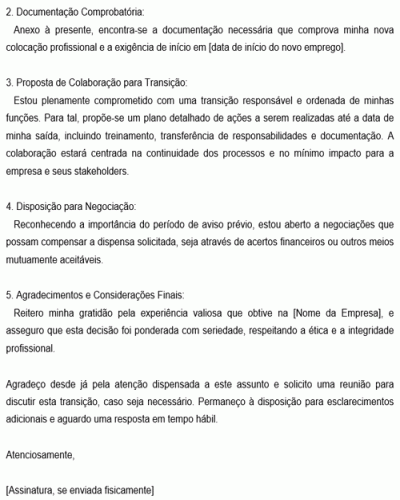 2. Documentação Comprobatória:
Anexo à presente, encontra-se a documentação necessária que comprova minha nova colocação profissional e a exigência de início em [data de início do novo emprego].

3. Proposta de Colaboração para Transição:
Estou plenamente comprometido com uma transição responsável e ordenada de minhas funções. Para tal, propõe-se um plano detalhado de ações a serem realizadas até a data de minha saída, incluindo treinamento, transferência de responsabilidades e documentação. A colaboração estará centrada na continuidade dos processos e no mínimo impacto para a empresa e seus stakeholders.

4. Disposição para Negociação:
Reconhecendo a importância do período de aviso prévio, estou aberto a negociações que possam compensar a dispensa solicitada, seja através de acertos financeiros ou outros meios mutuamente aceitáveis.

5. Agradecimentos e Considerações Finais:
Reitero minha gratidão pela experiência valiosa que obtive na [Nome da Empresa], e asseguro que esta decisão foi ponderada com seriedade, respeitando a ética e a integridade profissional.

Agradeço desde já pela atenção dispensada a este assunto e solicito uma reunião para discutir esta transição, caso seja necessário. Permaneço à disposição para esclarecimentos adicionais e aguardo uma resposta em tempo hábil.

Atenciosamente,

[Assinatura, se enviada fisicamente]